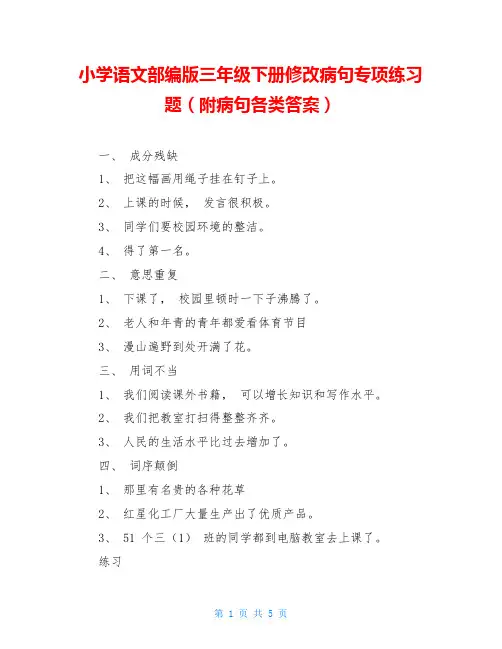 小学语文部编版三年级下册修改病句专项练习题（附病句各类答案）

一、 成分残缺

1、 把这幅画用绳子挂在钉子上。

2、 上课的时候， 发言很积极。

3、 同学们要校园环境的整洁。

4、 得了第一名。

二、 意思重复

1、 下课了， 校园里顿时一下子沸腾了。

2、 老人和年青的青年都爱看体育节目

3、 漫山遍野到处开满了花。

三、 用词不当

1、 我们阅读课外书籍， 可以增长知识和写作水平。

2、 我们把教室打扫得整整齐齐。

3、 人民的生活水平比过去增加了。

四、 词序颠倒

1、 那里有名贵的各种花草

2、 红星化工厂大量生产出了优质产品。

3、 51 个三（1） 班的同学都到电脑教室去上课了。

练习

第 1 页 共 5 页